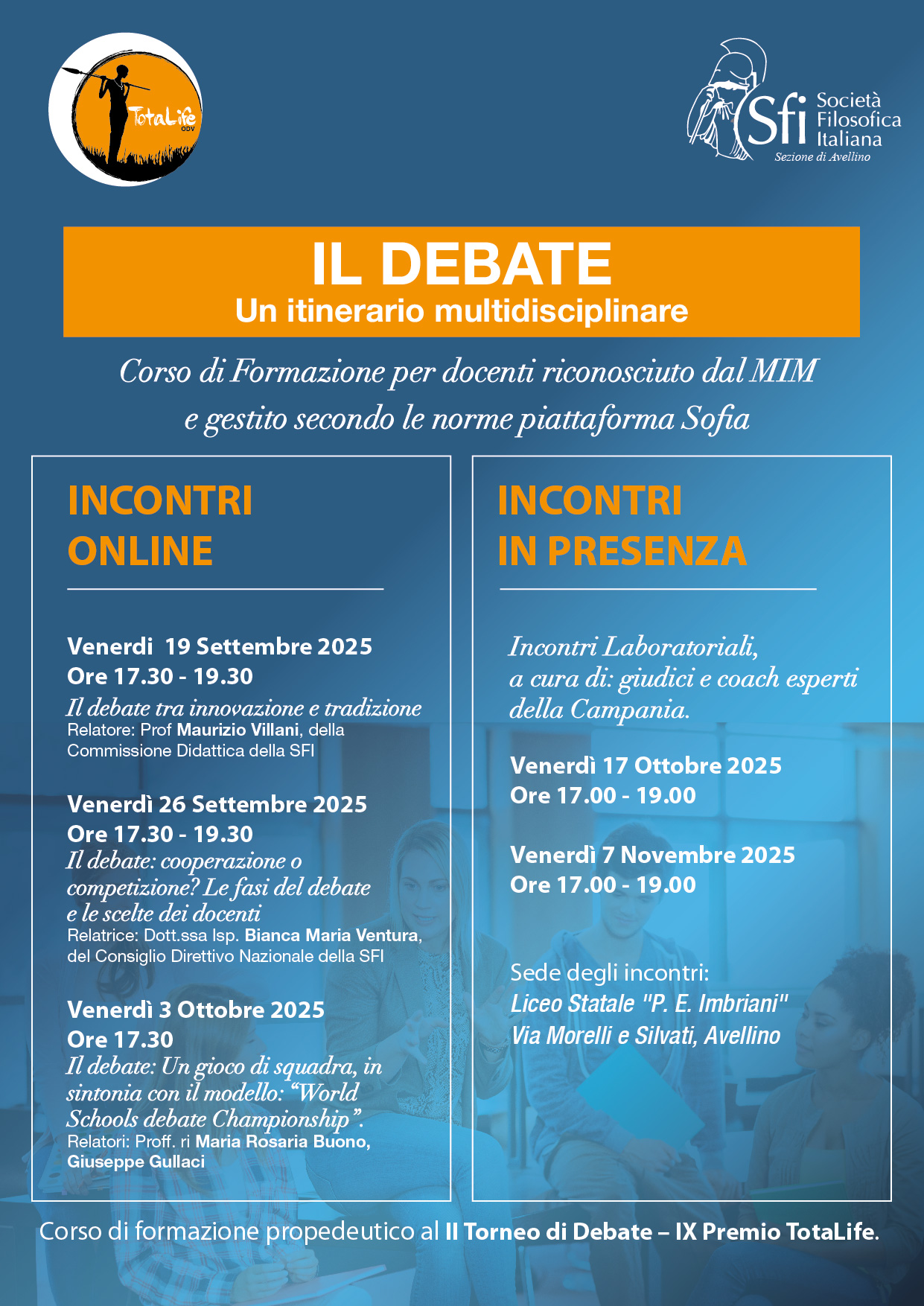 TotaLife
ODV

Sfi
Società
Filosofica
Italiana
Sezione di Avellino

IL DEBATE
Un itinerario multidisciplinare

Corso di Formazione per docenti riconosciuto dal MIM e gestito secondo le norme piattaforma Sofia

INCONTRI
ONLINE

Venerdi 19 Settembre 2025
Ore 17.30 - 19.30
Il debate tra innovazione e tradizione
Relatore: Prof Maurizio Villani, della Commissione Didattica della SFI

Venerdì 26 Settembre 2025
Ore 17.30 - 19.30
Il debate: cooperazione o competizione? Le fasi del debate e le scelte dei docenti
Relatrice: Dott.ssa Isp. Bianca Maria Ventura, del Consiglio Direttivo Nazionale della SFI

Venerdì 3 Ottobre 2025
Ore 17.30
Il debate: Un gioco di squadra, in sintonia con il modello: "World Schools debate Championship".
Relatori: Proff. ri Maria Rosaria Buono, Giuseppe Gullaci

INCONTRI
IN PRESENZA

Incontri Laboratoriali, a cura di: giudici e coach esperti della Campania.

Venerdì 17 Ottobre 2025
Ore 17.00 - 19.00

Venerdì 7 Novembre 2025
Ore 17.00 - 19.00

Sede degli incontri:
Liceo Statale "P. E. Imbriani"
Via Morelli e Silvati, Avellino

Corso di formazione propedeutico al II Torneo di Debate – IX Premio TotaLife.